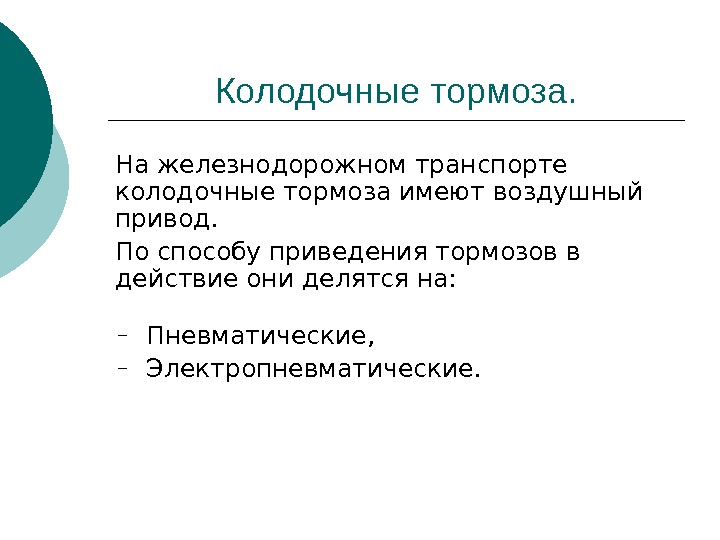 Колодочные тормоза.

На железнодорожном транспорте колодочные тормоза имеют воздушный привод.

По способу приведения тормозов в действие они делятся на:

- Пневматические,
- Электропневматические.